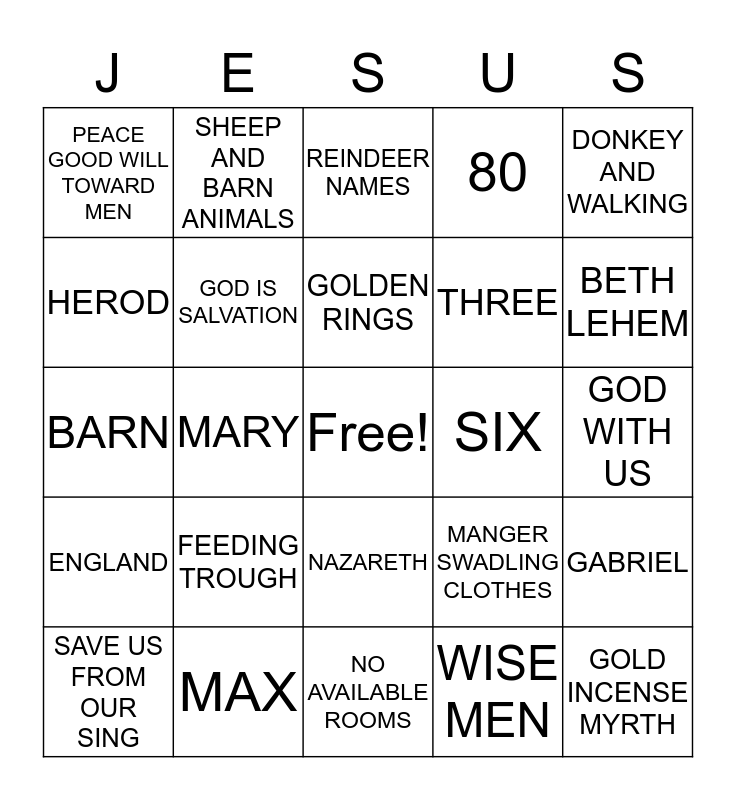 | J | E | S | U | S |
|---|---|---|---|---|
| PEACE GOOD WILL TOWARD MEN | SHEEP AND BARN ANIMALS | REINDEER NAMES | 80 | DONKEY AND WALKING |
| HEROD | GOD IS SALVATION | GOLDEN RINGS | THREE | BETH LEHEM |
| BARN | MARY | Free! | SIX | GOD WITH US |
| ENGLAND | FEEDING TROUGH | NAZARETH | MANGER SWADLING CLOTHES | GABRIEL |
| SAVE US FROM OUR SING | MAX | NO AVAILABLE ROOMS | WISE MEN | GOLD INCENSE MYRTH |